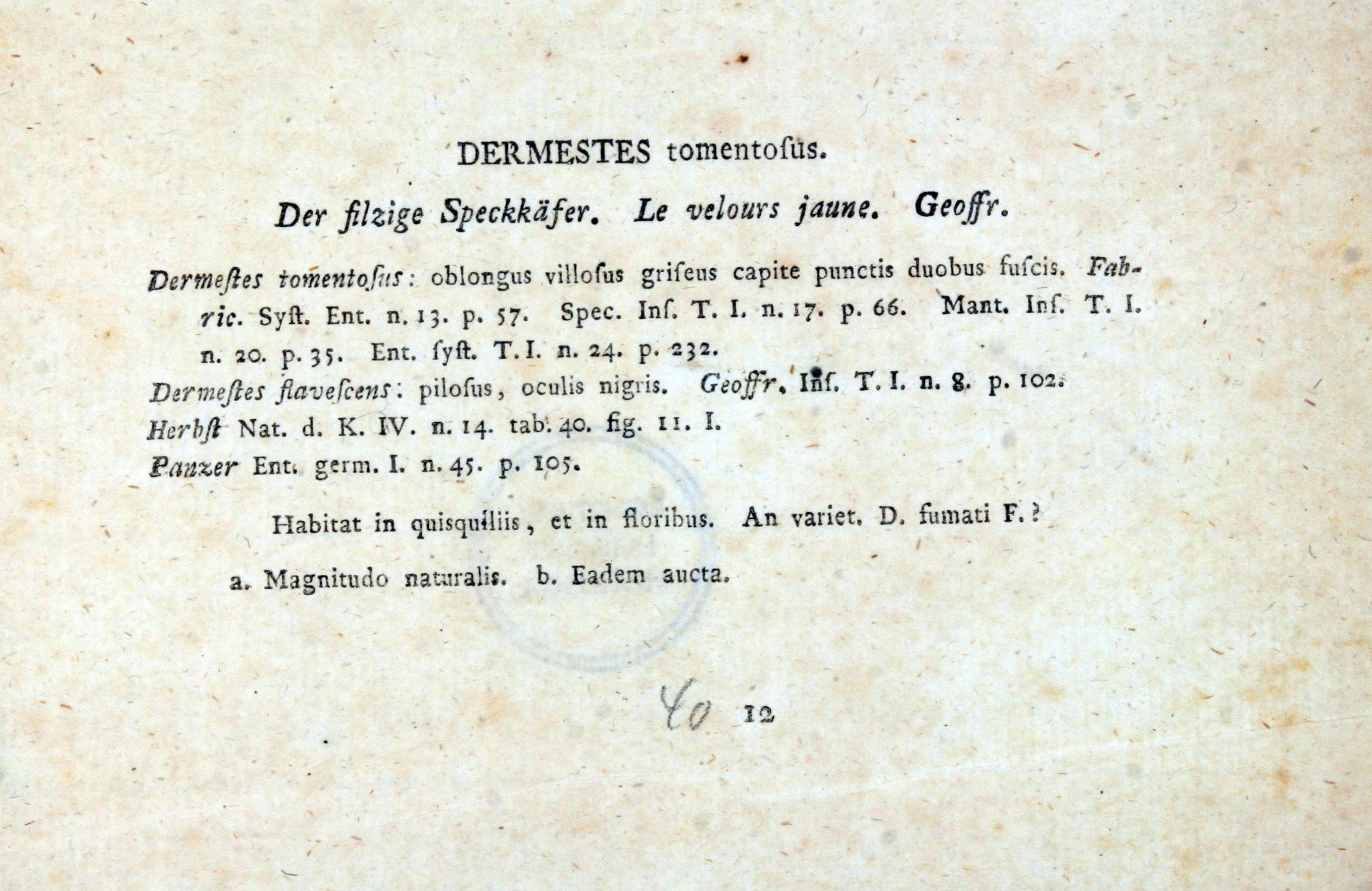 DERMESTES tomentoſus.

Der filzige Speckkäfer. Le velours jaune. Geoffr.

Dermeſtes tomentoſus: oblongus villoſus griſeus capite punctis duobus fuſcis. Fabric. Syſt. Ent. n. 13. p. 57. Spec. Inſ. T. I. n. 17. p. 66. Mant. Inſ. T. I. n. 20. p. 35. Ent. ſyſt. T. I. n. 24. p. 232.

Dermeſtes flaveſcens: piloſus, oculis nigris. Geoffr. Inſ. T. I. n. 8. p. 102.

Herbſt Nat. d. K. IV. n. 14. tab. 40. fig. 11. I.

Panzer Ent. germ. I. n. 45. p. 105.

Habitat in quisquiliis, et in floribus. An variet. D. fumati F.?

a. Magnitudo naturalis. b. Eadem aucta.

40 12